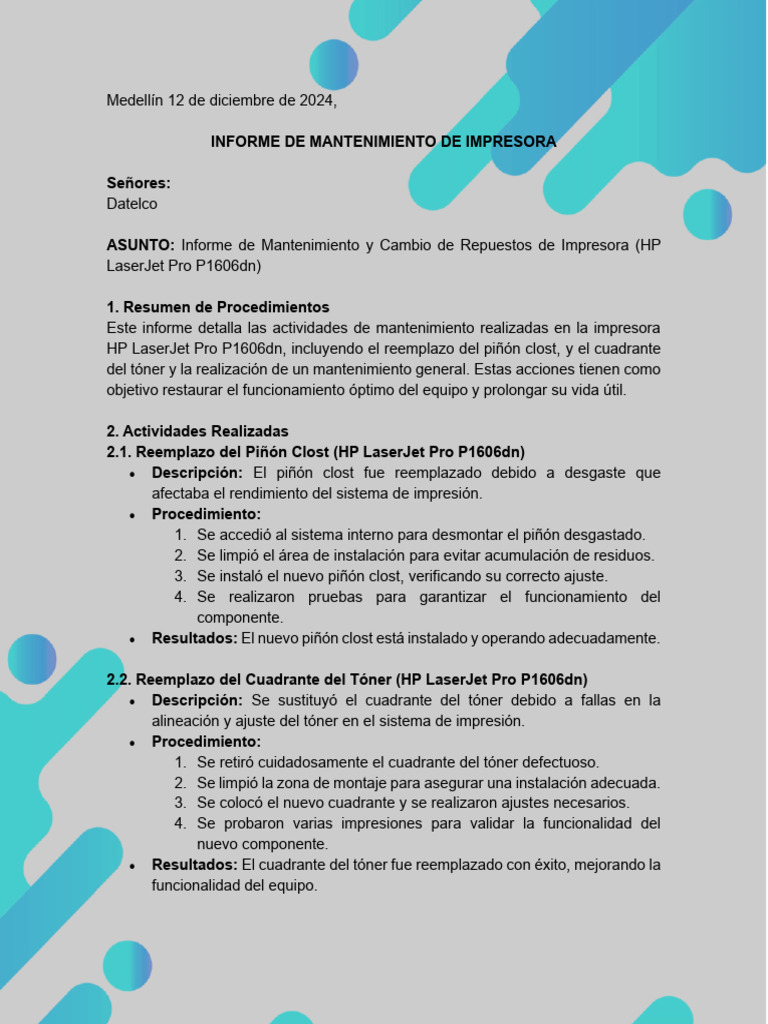 Medellín 12 de diciembre de 2024,

INFORME DE MANTENIMIENTO DE IMPRESORA

Señores:
Datelco

ASUNTO: Informe de Mantenimiento y Cambio de Repuestos de Impresora (HP LaserJet Pro P1606dn)

1. Resumen de Procedimientos
Este informe detalla las actividades de mantenimiento realizadas en la impresora HP LaserJet Pro P1606dn, incluyendo el reemplazo del piñón clost, y el cuadrante del tóner y la realización de un mantenimiento general. Estas acciones tienen como objetivo restaurar el funcionamiento óptimo del equipo y prolongar su vida útil.

2. Actividades Realizadas
2.1. Reemplazo del Piñón Clost (HP LaserJet Pro P1606dn)
• Descripción: El piñón clost fue reemplazado debido a desgaste que afectaba el rendimiento del sistema de impresión.
• Procedimiento:
1. Se accedió al sistema interno para desmontar el piñón desgastado.
2. Se limpió el área de instalación para evitar acumulación de residuos.
3. Se instaló el nuevo piñón clost, verificando su correcto ajuste.
4. Se realizaron pruebas para garantizar el funcionamiento del componente.
• Resultados: El nuevo piñón clost está instalado y operando adecuadamente.

2.2. Reemplazo del Cuadrante del Tóner (HP LaserJet Pro P1606dn)
• Descripción: Se sustituyó el cuadrante del tóner debido a fallas en la alineación y ajuste del tóner en el sistema de impresión.
• Procedimiento:
1. Se retiró cuidadosamente el cuadrante del tóner defectuoso.
2. Se limpió la zona de montaje para asegurar una instalación adecuada.
3. Se colocó el nuevo cuadrante y se realizaron ajustes necesarios.
4. Se probaron varias impresiones para validar la funcionalidad del nuevo componente.
• Resultados: El cuadrante del tóner fue reemplazado con éxito, mejorando la funcionalidad del equipo.